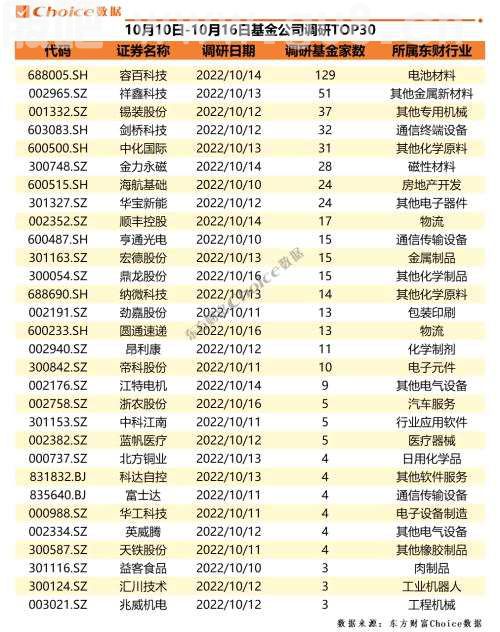 Choice数据

10月10日-10月16日基金公司调研TOP30

| 代码 | 证券名称 | 调研日期 | 调研基金家数 | 所属东财行业 |
|---|---|---|---|---|
| 688005.SH | 容百科技 | 2022/10/14 | 129 | 电池材料 |
| 002965.SZ | 祥鑫科技 | 2022/10/13 | 51 | 其他金属新材料 |
| 001332.SZ | 锡装股份 | 2022/10/12 | 37 | 其他专用机械 |
| 603083.SH | 剑桥科技 | 2022/10/12 | 32 | 通信终端设备 |
| 600500.SH | 中化国际 | 2022/10/13 | 31 | 其他化学原料 |
| 300748.SZ | 金力永磁 | 2022/10/14 | 28 | 磁性材料 |
| 600515.SH | 海航基础 | 2022/10/10 | 24 | 房地产开发 |
| 301327.SZ | 华宝新能 | 2022/10/12 | 24 | 其他电子器件 |
| 002352.SZ | 顺丰控股 | 2022/10/14 | 17 | 物流 |
| 600487.SH | 亨通光电 | 2022/10/10 | 15 | 通信传输设备 |
| 301163.SZ | 宏德股份 | 2022/10/13 | 15 | 金属制品 |
| 300054.SZ | 鼎龙股份 | 2022/10/16 | 15 | 其他化学制品 |
| 688690.SH | 纳微科技 | 2022/10/13 | 14 | 其他化学原料 |
| 002191.SZ | 劲嘉股份 | 2022/10/11 | 13 | 包装印刷 |
| 600233.SH | 圆通速递 | 2022/10/16 | 13 | 物流 |
| 002940.SZ | 昂利康 | 2022/10/12 | 11 | 化学制剂 |
| 300842.SZ | 帝科股份 | 2022/10/11 | 10 | 电子元件 |
| 002176.SZ | 江特电机 | 2022/10/14 | 9 | 其他电气设备 |
| 002758.SZ | 浙农股份 | 2022/10/16 | 5 | 汽车服务 |
| 301153.SZ | 中科江南 | 2022/10/11 | 5 | 行业应用软件 |
| 002382.SZ | 蓝帆医疗 | 2022/10/12 | 5 | 医疗器械 |
| 000737.SZ | 北方铜业 | 2022/10/13 | 4 | 日用化学品 |
| 831832.BJ | 科达自控 | 2022/10/13 | 4 | 其他软件服务 |
| 835640.BJ | 富士达 | 2022/10/11 | 4 | 通信传输设备 |
| 000988.SZ | 华工科技 | 2022/10/11 | 4 | 电子设备制造 |
| 002334.SZ | 英威腾 | 2022/10/12 | 4 | 其他电气设备 |
| 300587.SZ | 天铁股份 | 2022/10/11 | 4 | 其他橡胶制品 |
| 301116.SZ | 益客食品 | 2022/10/10 | 3 | 肉制品 |
| 300124.SZ | 汇川技术 | 2022/10/12 | 3 | 工业机器人 |
| 003021.SZ | 兆威机电 | 2022/10/12 | 3 | 工程机械 |

东方财富Choice数据

数据来源：东方财富Choice数据